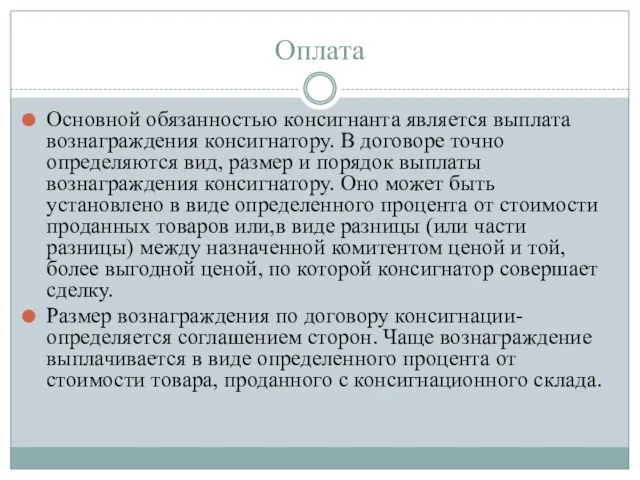 Оплата

Основной обязанностью консигнанта является выплата вознаграждения консигнатору. В договоре точно определяются вид, размер и порядок выплаты вознаграждения консигнатору. Оно может быть установлено в виде определенного процента от стоимости проданных товаров или,в виде разницы (или части разницы) между назначенной комитентом ценой и той, более выгодной ценой, по которой консигнатор совершает сделку.

Размер вознаграждения по договору консигнации- определяется соглашением сторон. Чаще вознаграждение выплачивается в виде определенного процента от стоимости товара, проданного с консигнационного склада.